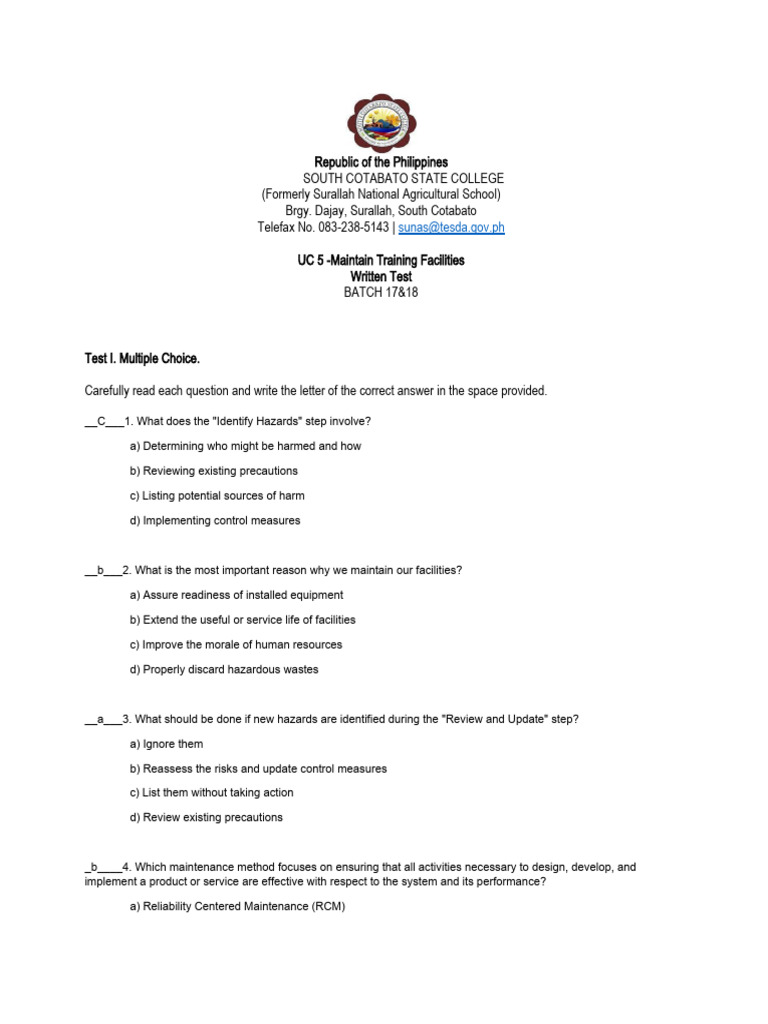 Republic of the Philippines
SOUTH COTABATO STATE COLLEGE
(Formerly Surallah National Agricultural School)
Brgy. Dajay, Surallah, South Cotabato
Telefax No. 083-238-5143 | sunas@tesda.gov.ph

UC 5 -Maintain Training Facilities
Written Test
BATCH 17&18

Test I. Multiple Choice.

Carefully read each question and write the letter of the correct answer in the space provided.

__C___1. What does the "Identify Hazards" step involve?

a) Determining who might be harmed and how

b) Reviewing existing precautions

c) Listing potential sources of harm

d) Implementing control measures

__b___2. What is the most important reason why we maintain our facilities?

a) Assure readiness of installed equipment

b) Extend the useful or service life of facilities

c) Improve the morale of human resources

d) Properly discard hazardous wastes

__a___3. What should be done if new hazards are identified during the "Review and Update" step?

a) Ignore them

b) Reassess the risks and update control measures

c) List them without taking action

d) Review existing precautions

_b____4. Which maintenance method focuses on ensuring that all activities necessary to design, develop, and implement a product or service are effective with respect to the system and its performance?

a) Reliability Centered Maintenance (RCM)